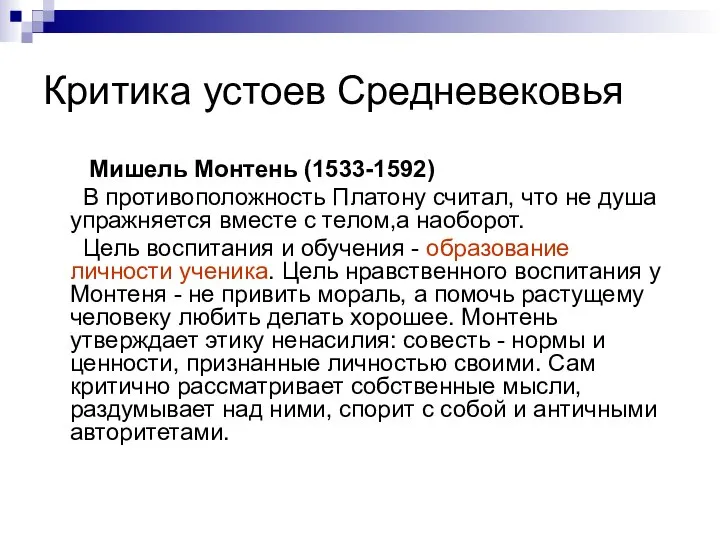 Критика устоев Средневековья

Мишель Монтень (1533-1592)

В противоположность Платону считал, что не душа упражняется вместе с телом,а наоборот.

Цель воспитания и обучения - образование личности ученика. Цель нравственного воспитания у Монтеня - не привить мораль, а помочь растущему человеку любить делать хорошее. Монтень утверждает этику ненасилия: совесть - нормы и ценности, признанные личностью своими. Сам критично рассматривает собственные мысли, раздумывает над ними, спорит с собой и античными авторитетами.